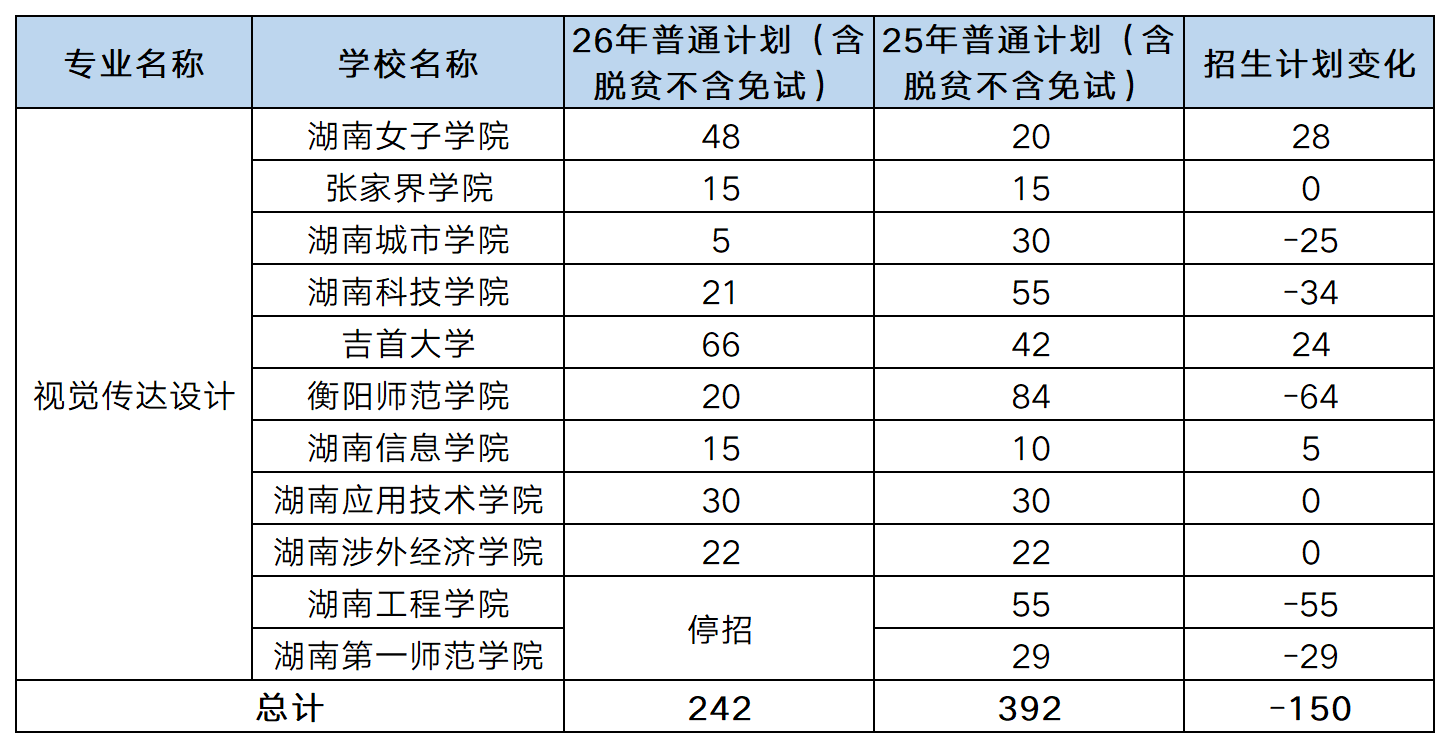 | 专业名称 | 学校名称 | 26年普通计划（含脱贫不含免试） | 25年普通计划（含脱贫不含免试） | 招生计划变化 |
|---|---|---|---|---|
| 视觉传达设计 | 湖南女子学院 | 48 | 20 | 28 |
|  | 张家界学院 | 15 | 15 | 0 |
|  | 湖南城市学院 | 5 | 30 | -25 |
|  | 湖南科技学院 | 21 | 55 | -34 |
|  | 吉首大学 | 66 | 42 | 24 |
|  | 衡阳师范学院 | 20 | 84 | -64 |
|  | 湖南信息学院 | 15 | 10 | 5 |
|  | 湖南应用技术学院 | 30 | 30 | 0 |
|  | 湖南涉外经济学院 | 22 | 22 | 0 |
|  | 湖南工程学院 | 停招 | 55 | -55 |
|  | 湖南第一师范学院 |  | 29 | -29 |
| 总计 |  | 242 | 392 | -150 |